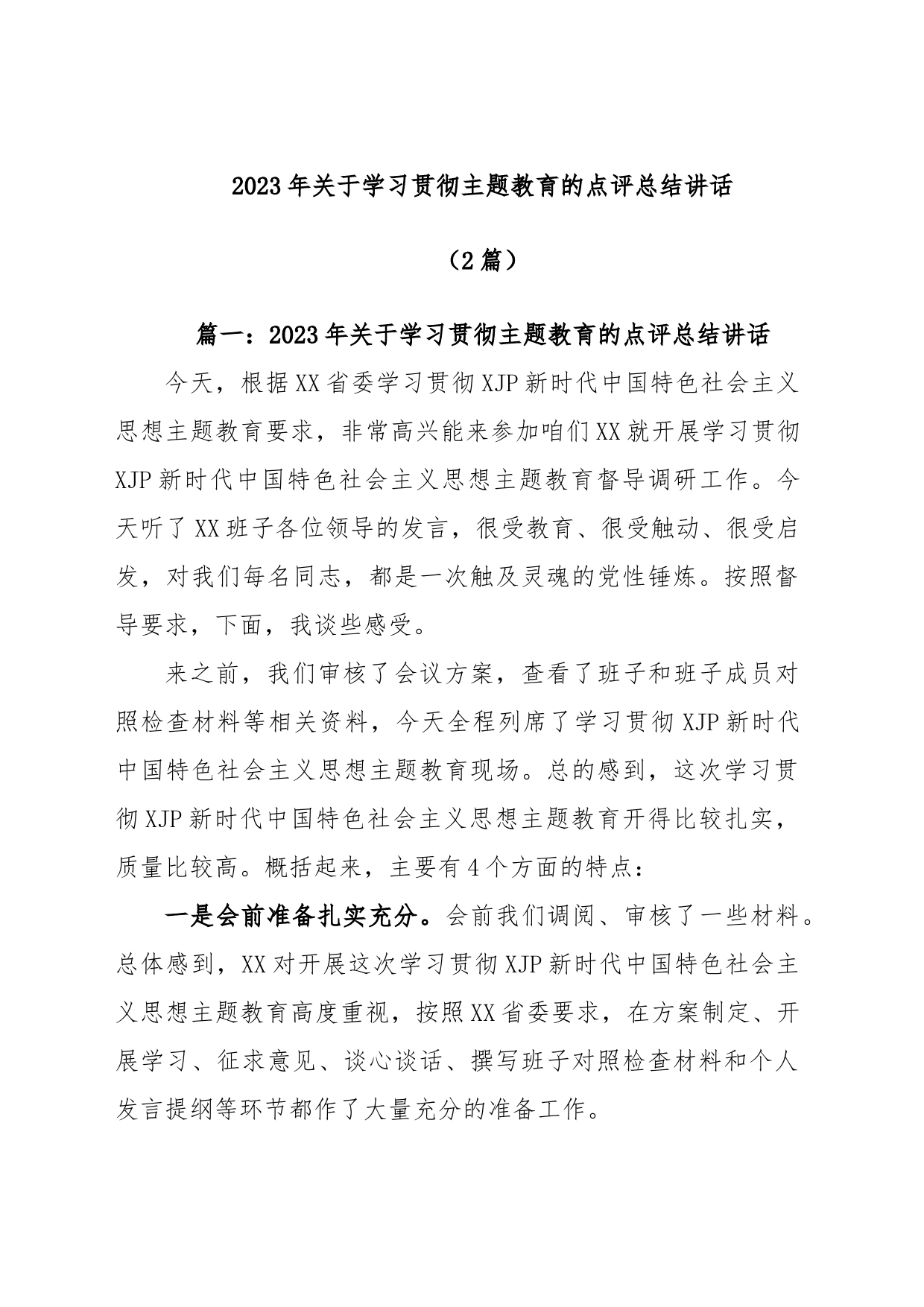 2023年关于学习贯彻主题教育的点评总结讲话

（2篇）

篇一：2023年关于学习贯彻主题教育的点评总结讲话

今天，根据XX省委学习贯彻XJP新时代中国特色社会主义思想主题教育要求，非常高兴能来参加咱们XX就开展学习贯彻XJP新时代中国特色社会主义思想主题教育督导调研工作。今天听了XX班子各位领导的发言，很受教育、很受触动、很受启发，对我们每名同志，都是一次触及灵魂的党性锤炼。按照督导要求，下面，我谈些感受。

来之前，我们审核了会议方案，查看了班子和班子成员对照检查材料等相关资料，今天全程列席了学习贯彻XJP新时代中国特色社会主义思想主题教育现场。总的感到，这次学习贯彻XJP新时代中国特色社会主义思想主题教育开得比较扎实，质量比较高。概括起来，主要有4个方面的特点：

一是会前准备扎实充分。会前我们调阅、审核了一些材料。总体感到，XX对开展这次学习贯彻XJP新时代中国特色社会主义思想主题教育高度重视，按照XX省委要求，在方案制定、开展学习、征求意见、谈心谈话、撰写班子对照检查材料和个人发言提纲等环节都作了大量充分的准备工作。